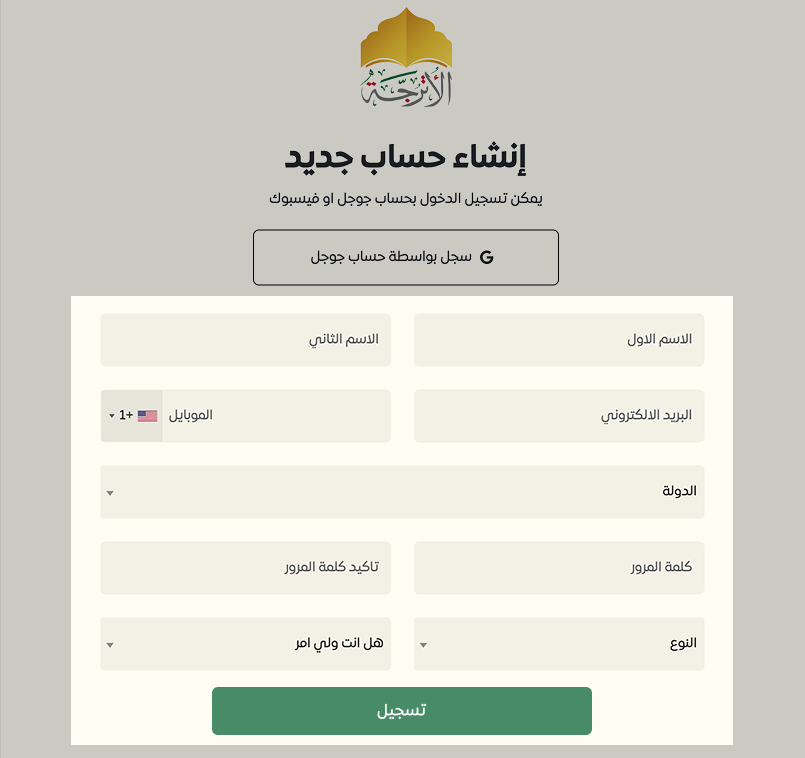 الأترجة

إنشاء حساب جديد

يمكن تسجيل الدخول بحساب جوجل او فيسبوك

G سجل بواسطة حساب جوجل

الاسم الاول

الاسم الثاني

البريد الالكتروني

الموبايل

+1

الدولة

كلمة المرور

تاكيد كلمة المرور

النوع

هل انت ولي امر

تسجيل